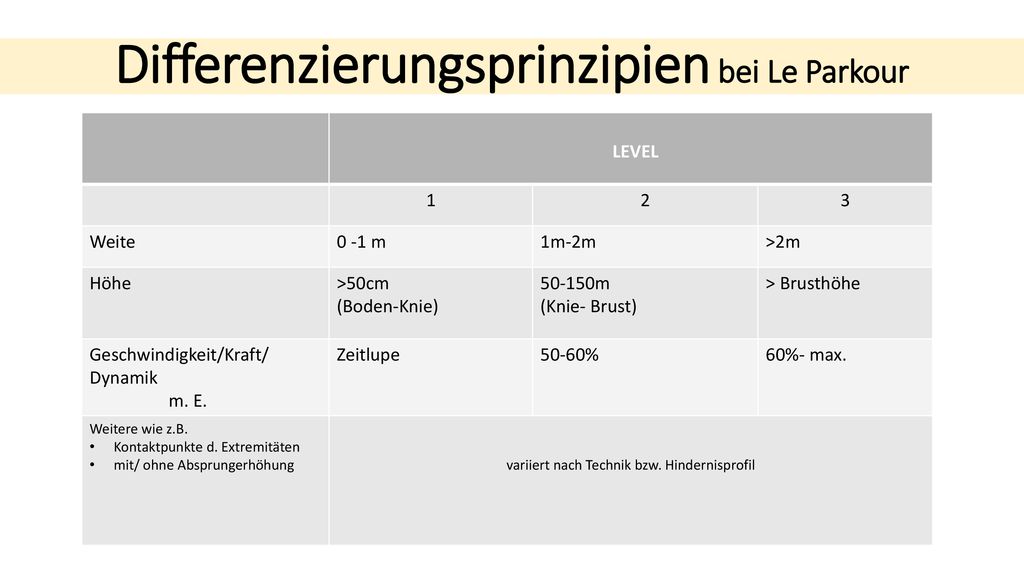 Differenzierungsprinzipien bei Le Parkour

| | LEVEL | | |
|---|---|---|---|
| | 1 | 2 | 3 |
| Weite | 0 -1 m | 1m-2m | >2m |
| Höhe | >50cm (Boden-Knie) | 50-150m (Knie- Brust) | > Brusthöhe |
| Geschwindigkeit/Kraft/ Dynamik m. E. | Zeitlupe | 50-60% | 60%- max. |
| Weitere wie z.B. • Kontaktpunkte d. Extremitäten • mit/ ohne Absprungerhöhung | variiert nach Technik bzw. Hindernisprofil | | |